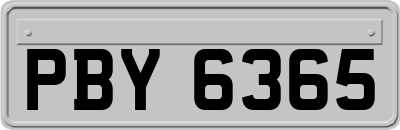 PBY 6365